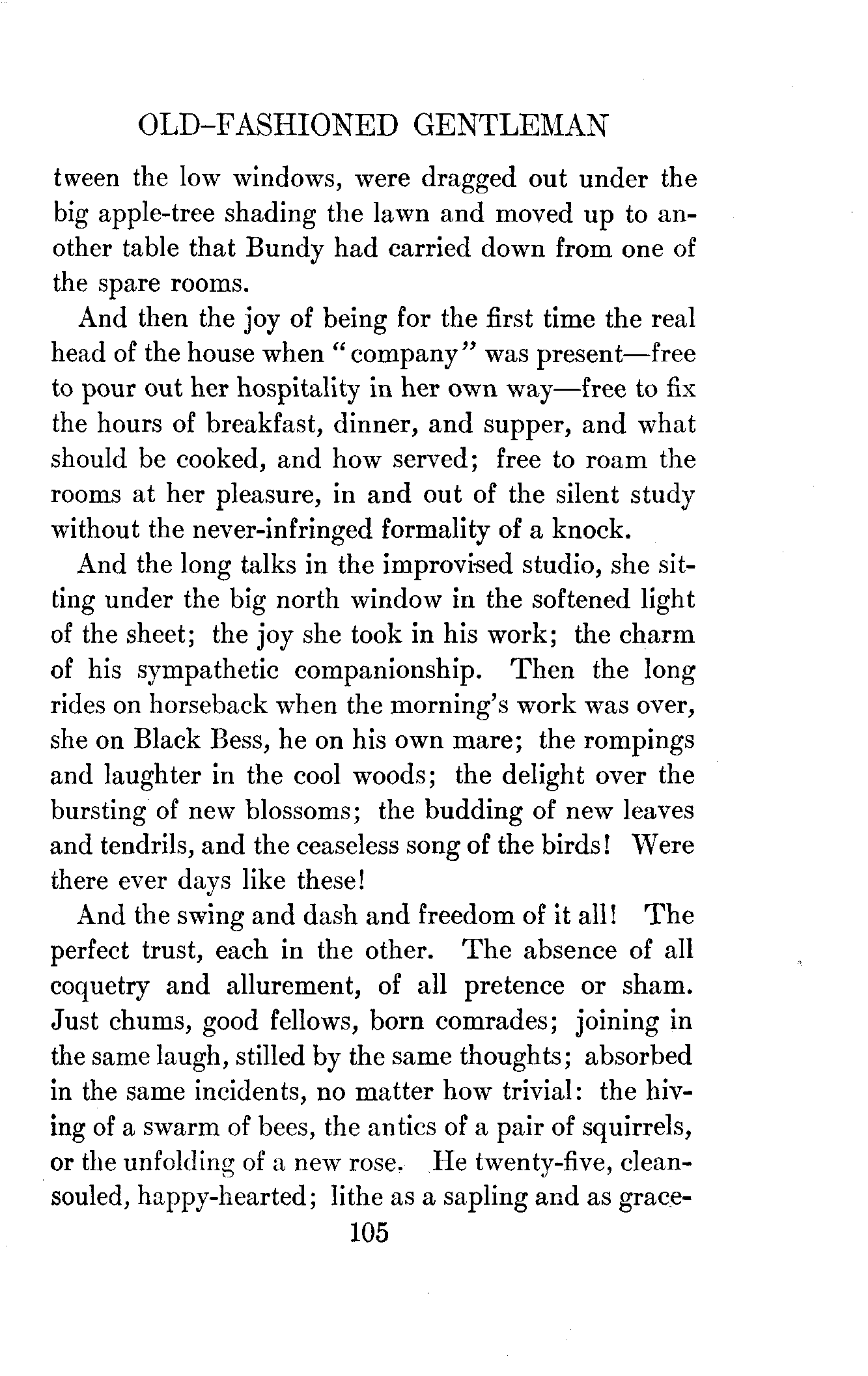 OLD-FASHIONED GENTLEMAN

tween the low windows, were dragged out under the big apple-tree shading the lawn and moved up to another table that Bundy had carried down from one of the spare rooms.

And then the joy of being for the first time the real head of the house when "company" was present—free to pour out her hospitality in her own way—free to fix the hours of breakfast, dinner, and supper, and what should be cooked, and how served; free to roam the rooms at her pleasure, in and out of the silent study without the never-infringed formality of a knock.

And the long talks in the improvised studio, she sitting under the big north window in the softened light of the sheet; the joy she took in his work; the charm of his sympathetic companionship. Then the long rides on horseback when the morning's work was over, she on Black Bess, he on his own mare; the rompings and laughter in the cool woods; the delight over the bursting of new blossoms; the budding of new leaves and tendrils, and the ceaseless song of the birds! Were there ever days like these!

And the swing and dash and freedom of it all! The perfect trust, each in the other. The absence of all coquetry and allurement, of all pretence or sham. Just chums, good fellows, born comrades; joining in the same laugh, stilled by the same thoughts; absorbed in the same incidents, no matter how trivial: the hiving of a swarm of bees, the antics of a pair of squirrels, or the unfolding of a new rose. He twenty-five, clean-souled, happy-hearted; lithe as a sapling and as grace-

105